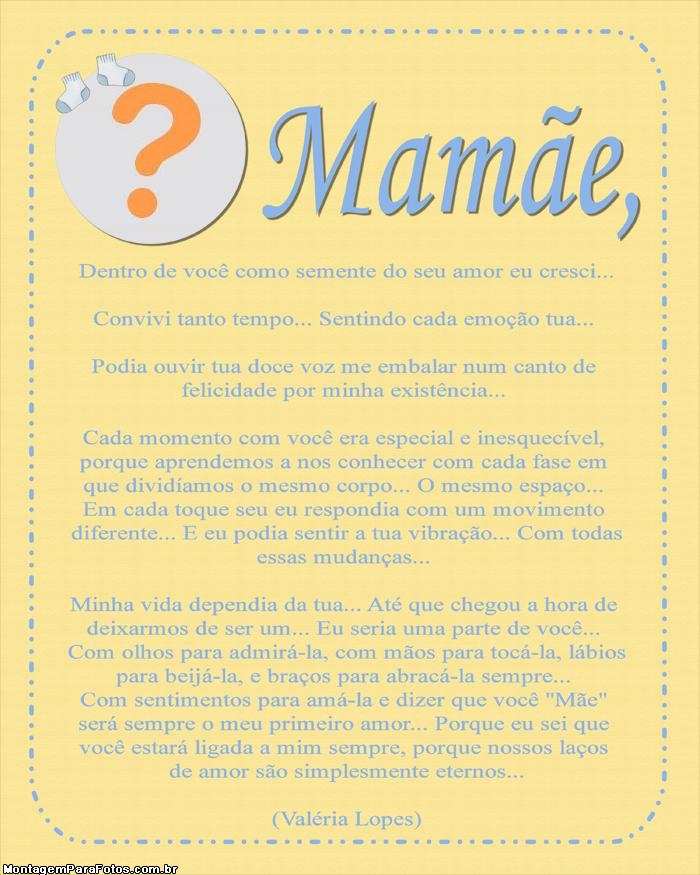 ?

Mamãe,

Dentro de você como semente do seu amor eu cresci...

Convivi tanto tempo... Sentindo cada emoção tua...

Podia ouvir tua doce voz me embalar num canto de felicidade por minha existência...

Cada momento com você era especial e inesquecível, porque aprendemos a nos conhecer com cada fase em que dividíamos o mesmo corpo... O mesmo espaço... Em cada toque seu eu respondia com um movimento diferente... E eu podia sentir a tua vibração... Com todas essas mudanças...

Minha vida dependia da tua... Até que chegou a hora de deixarmos de ser um... Eu seria uma parte de você... Com olhos para admirá-la, com mãos para tocá-la, lábios para beijá-la, e braços para abracá-la sempre... Com sentimentos para amá-la e dizer que você "Mãe" será sempre o meu primeiro amor... Porque eu sei que você estará ligada a mim sempre, porque nossos laços de amor são simplesmente eternos...

(Valéria Lopes)

MontagemParaFotos.com.br